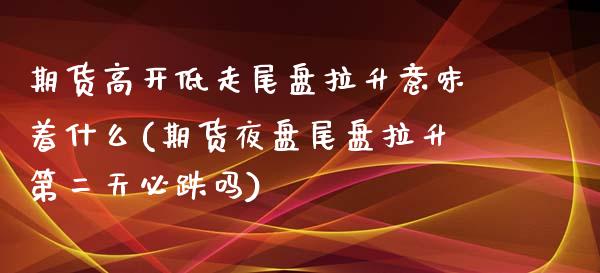 期货高开低走尾盘拉升意味着什么(期货夜盘尾盘拉升第二天必跌吗)